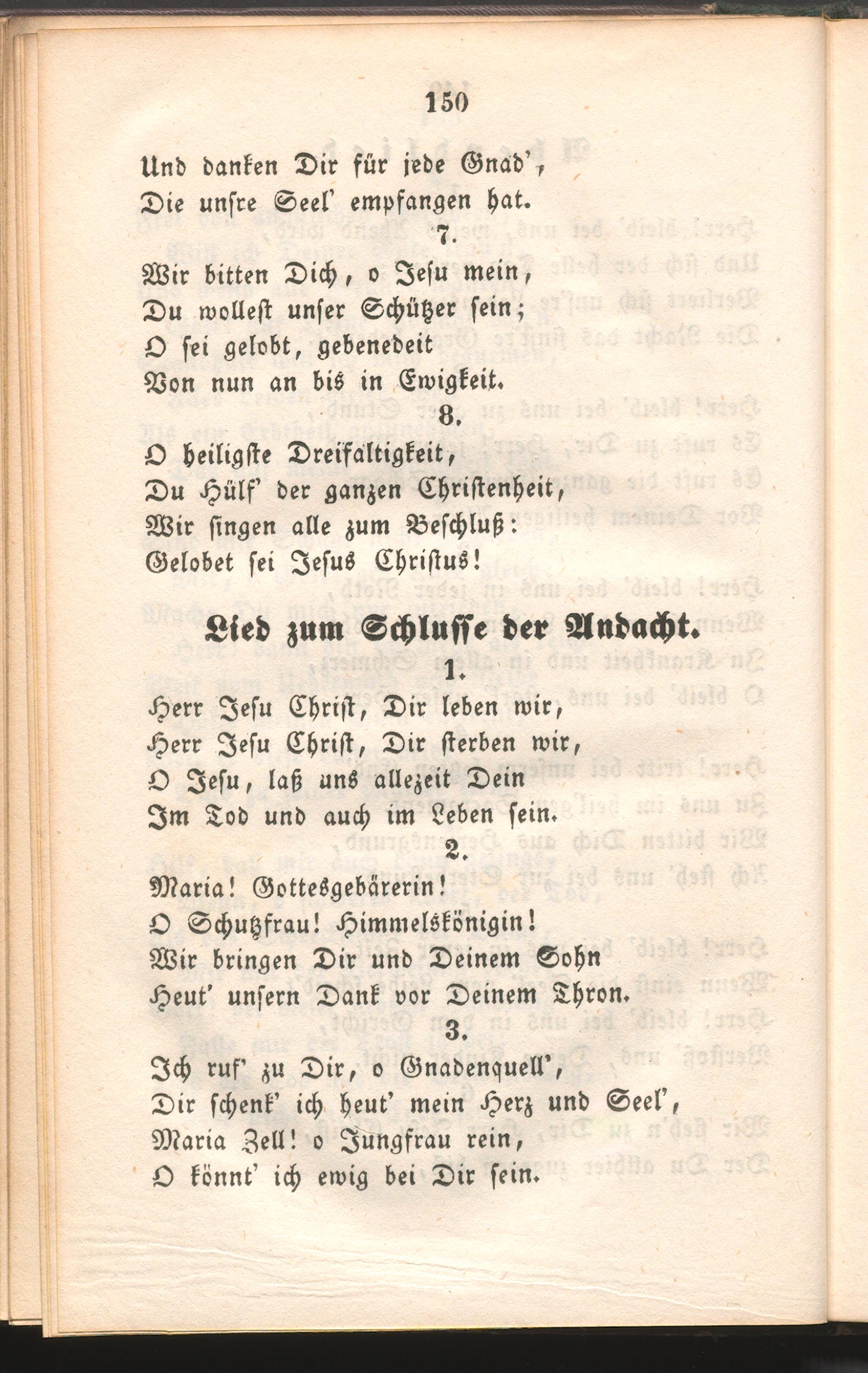 150

Und danken Dir für jede Gnad',
Die unsre Seel' empfangen hat.

7.

Wir bitten Dich, o Jesu mein,
Du wollest unser Schützer sein;
O sei gelobt, gebenedeit
Von nun an bis in Ewigkeit.

8.

O heiligste Dreifaltigkeit,
Du Hülf' der ganzen Christenheit,
Wir singen alle zum Beschluß:
Gelobet sei Jesus Christus!

Lied zum Schlusse der Andacht.

1.

Herr Jesu Christ, Dir leben wir,
Herr Jesu Christ, Dir sterben wir,
O Jesu, laß uns allezeit Dein
Im Tod und auch im Leben sein.

2.

Maria! Gottesgebärerin!
O Schutzfrau! Himmelskönigin!
Wir bringen Dir und Deinem Sohn
Heut' unsern Dank vor Deinem Thron.

3.

Ich ruf' zu Dir, o Gnadenquell',
Dir schenk' ich heut' mein Herz und Seel',
Maria Zell! o Jungfrau rein,
O könnt' ich ewig bei Dir sein.